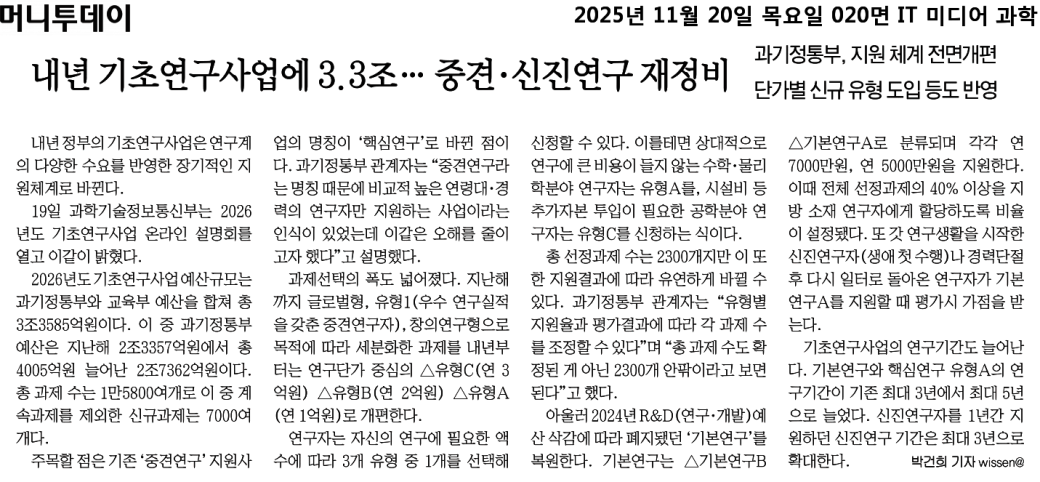 머니투데이

2025년 11월 20일 목요일 020면 IT 미디어 과학

내년 기초연구사업에 3.3조… 중견·신진연구 재정비

과기정통부, 지원 체계 전면개편
단가별 신규 유형 도입 등도 반영

내년 정부의 기초연구사업은 연구계의 다양한 수요를 반영한 장기적인 지원체계로 바뀐다.

19일 과학기술정보통신부는 2026년도 기초연구사업 온라인 설명회를 열고 이같이 밝혔다.

2026년도 기초연구사업 예산규모는 과기정통부와 교육부 예산을 합쳐 총 3조3585억원이다. 이 중 과기정통부 예산은 지난해 2조3357억원에서 총 4005억원 늘어난 2조7362억원이다. 총 과제 수는 1만5800여개로 이 중 계속과제를 제외한 신규과제는 7000여개다.

주목할 점은 기존 '중견연구' 지원사업의 명칭이 '핵심연구'로 바뀐 점이다. 과기정통부 관계자는 "중견연구라는 명칭 때문에 비교적 높은 연령대·경력의 연구자만 지원하는 사업이라는 인식이 있었는데 이같은 오해를 줄이고자 했다"고 설명했다.

과제선택의 폭도 넓어졌다. 지난해까지 글로벌형, 유형1(우수 연구실적을 갖춘 중견연구자), 창의연구형으로 목적에 따라 세분화한 과제를 내년부터는 연구단가 중심의 △유형C(연 3억원) △유형B(연 2억원) △유형A(연 1억원)로 개편한다.

연구자는 자신의 연구에 필요한 액수에 따라 3개 유형 중 1개를 선택해 신청할 수 있다. 이를테면 상대적으로 연구에 큰 비용이 들지 않는 수학·물리학분야 연구자는 유형A를, 시설비 등 추가자본 투입이 필요한 공학분야 연구자는 유형C를 신청하는 식이다.

총 선정과제 수는 2300개지만 이 또한 지원결과에 따라 유연하게 바뀔 수 있다. 과기정통부 관계자는 "유형별 지원율과 평가결과에 따라 각 과제 수를 조정할 수 있다"며 "총 과제 수도 확정된 게 아닌 2300개 안팎이라고 보면 된다"고 했다.

아울러 2024년 R&D(연구·개발)예산 삭감에 따라 폐지됐던 '기본연구'를 복원한다. 기본연구는 △기본연구B △기본연구A로 분류되며 각각 연 7000만원, 연 5000만원을 지원한다. 이때 전체 선정과제의 40% 이상을 지방 소재 연구자에게 할당하도록 비율이 설정됐다. 또 갓 연구생활을 시작한 신진연구자(생애 첫 수행)나 경력단절 후 다시 일터로 돌아온 연구자가 기본연구A를 지원할 때 평가시 가점을 받는다.

기초연구사업의 연구기간도 늘어난다. 기본연구와 핵심연구 유형A의 연구기간이 기존 최대 3년에서 최대 5년으로 늘었다. 신진연구자를 1년간 지원하던 신진연구 기간은 최대 3년으로 확대한다.

박건희 기자 wissen@